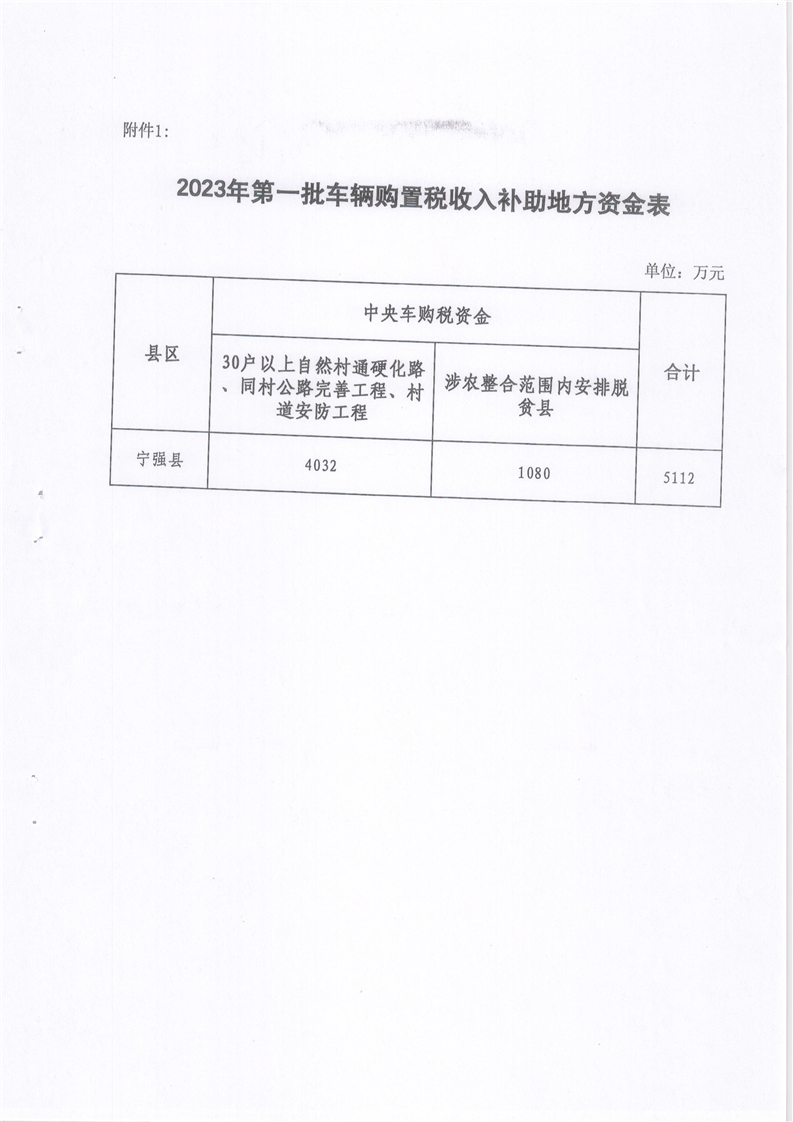 附件1:

2023年第一批车辆购置税收入补助地方资金表

单位：万元

| 县区 | 中央车购税资金 | | 合计 |
|---|---|---|---|
| | 30户以上自然村通硬化路、同村公路完善工程、村道安防工程 | 涉农整合范围内安排脱贫县 | |
| 宁强县 | 4032 | 1080 | 5112 |